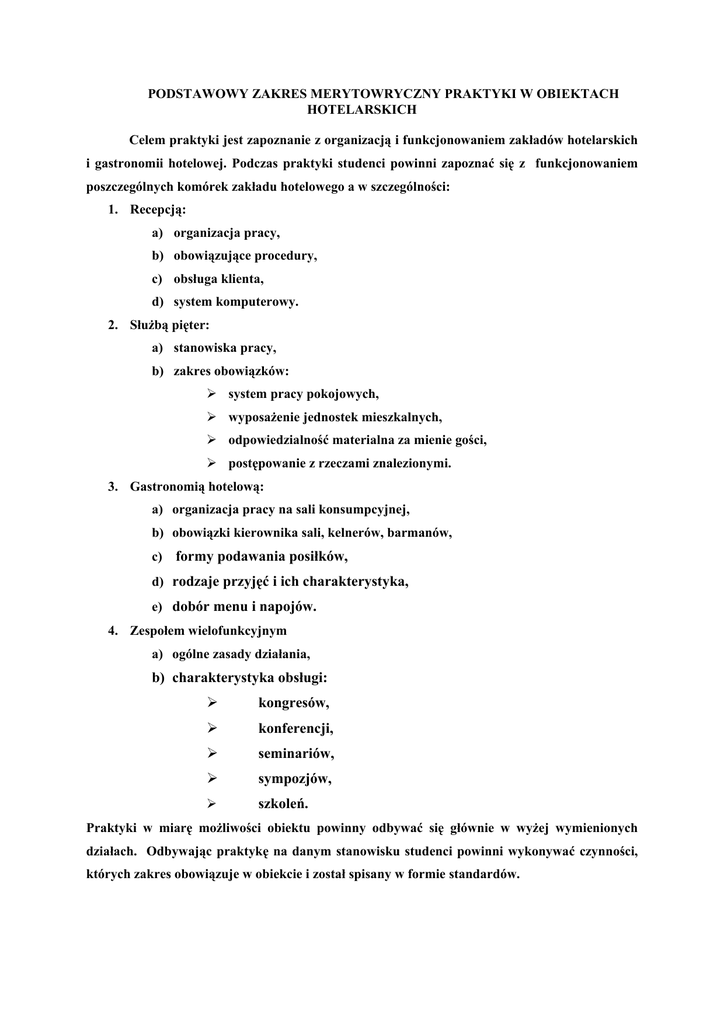 PODSTAWOWY ZAKRES MERYTOWRYCZNY PRAKTYKI W OBIEKTACH HOTELARSKICH

Celem praktyki jest zapoznanie z organizacją i funkcjonowaniem zakładów hotelarskich i gastronomii hotelowej. Podczas praktyki studenci powinni zapoznać się z funkcjonowaniem poszczególnych komórek zakładu hotelowego a w szczególności:

1. Recepcją:
a) organizacja pracy,
b) obowiązujące procedury,
c) obsługa klienta,
d) system komputerowy.
2. Służbą pięter:
a) stanowiska pracy,
b) zakres obowiązków:
➢ system pracy pokojowych,
➢ wyposażenie jednostek mieszkalnych,
➢ odpowiedzialność materialna za mienie gości,
➢ postępowanie z rzeczami znalezionymi.
3. Gastronomią hotelową:
a) organizacja pracy na sali konsumpcyjnej,
b) obowiązki kierownika sali, kelnerów, barmanów,
c) formy podawania posiłków,
d) rodzaje przyjęć i ich charakterystyka,
e) dobór menu i napojów.
4. Zespołem wielofunkcyjnym
a) ogólne zasady działania,
b) charakterystyka obsługi:
➢ kongresów,
➢ konferencji,
➢ seminariów,
➢ sympozjów,
➢ szkoleń.

Praktyki w miarę możliwości obiektu powinny odbywać się głównie w wyżej wymienionych działach. Odbywając praktykę na danym stanowisku studenci powinni wykonywać czynności, których zakres obowiązuje w obiekcie i został spisany w formie standardów.